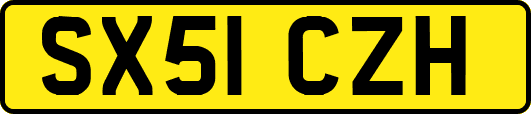 SX51 CZH